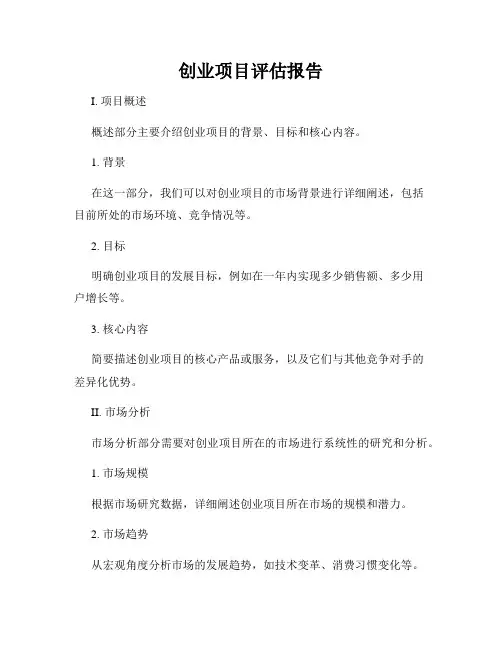 创业项目评估报告

I. 项目概述

概述部分主要介绍创业项目的背景、目标和核心内容。

1. 背景

在这一部分，我们可以对创业项目的市场背景进行详细阐述，包括目前所处的市场环境、竞争情况等。

2. 目标

明确创业项目的发展目标，例如在一年内实现多少销售额、多少用户增长等。

3. 核心内容

简要描述创业项目的核心产品或服务，以及它们与其他竞争对手的差异化优势。

II. 市场分析

市场分析部分需要对创业项目所在的市场进行系统性的研究和分析。

1. 市场规模

根据市场研究数据，详细阐述创业项目所在市场的规模和潜力。

2. 市场趋势

从宏观角度分析市场的发展趋势，如技术变革、消费习惯变化等。